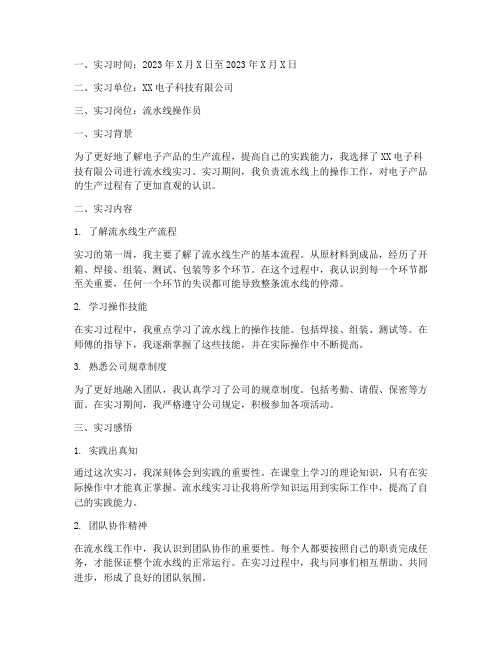 一、实习时间：2023年X月X日至2023年X月X日

二、实习单位：XX电子科技有限公司

三、实习岗位：流水线操作员

一、实习背景

为了更好地了解电子产品的生产流程，提高自己的实践能力，我选择了XX电子科技有限公司进行流水线实习。实习期间，我负责流水线上的操作工作，对电子产品的生产过程有了更加直观的认识。

二、实习内容

1. 了解流水线生产流程

实习的第一周，我主要了解了流水线生产的基本流程。从原材料到成品，经历了开箱、焊接、组装、测试、包装等多个环节。在这个过程中，我认识到每一个环节都至关重要，任何一个环节的失误都可能导致整条流水线的停滞。

2. 学习操作技能

在实习过程中，我重点学习了流水线上的操作技能。包括焊接、组装、测试等。在师傅的指导下，我逐渐掌握了这些技能，并在实际操作中不断提高。

3. 熟悉公司规章制度

为了更好地融入团队，我认真学习了公司的规章制度。包括考勤、请假、保密等方面。在实习期间，我严格遵守公司规定，积极参加各项活动。

三、实习感悟

1. 实践出真知

通过这次实习，我深刻体会到实践的重要性。在课堂上学习的理论知识，只有在实际操作中才能真正掌握。流水线实习让我将所学知识运用到实际工作中，提高了自己的实践能力。

2. 团队协作精神

在流水线工作中，我认识到团队协作的重要性。每个人都要按照自己的职责完成任务，才能保证整个流水线的正常运行。在实习过程中，我与同事们相互帮助、共同进步，形成了良好的团队氛围。